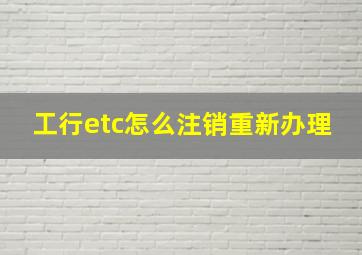 工行etc怎么注销重新办理